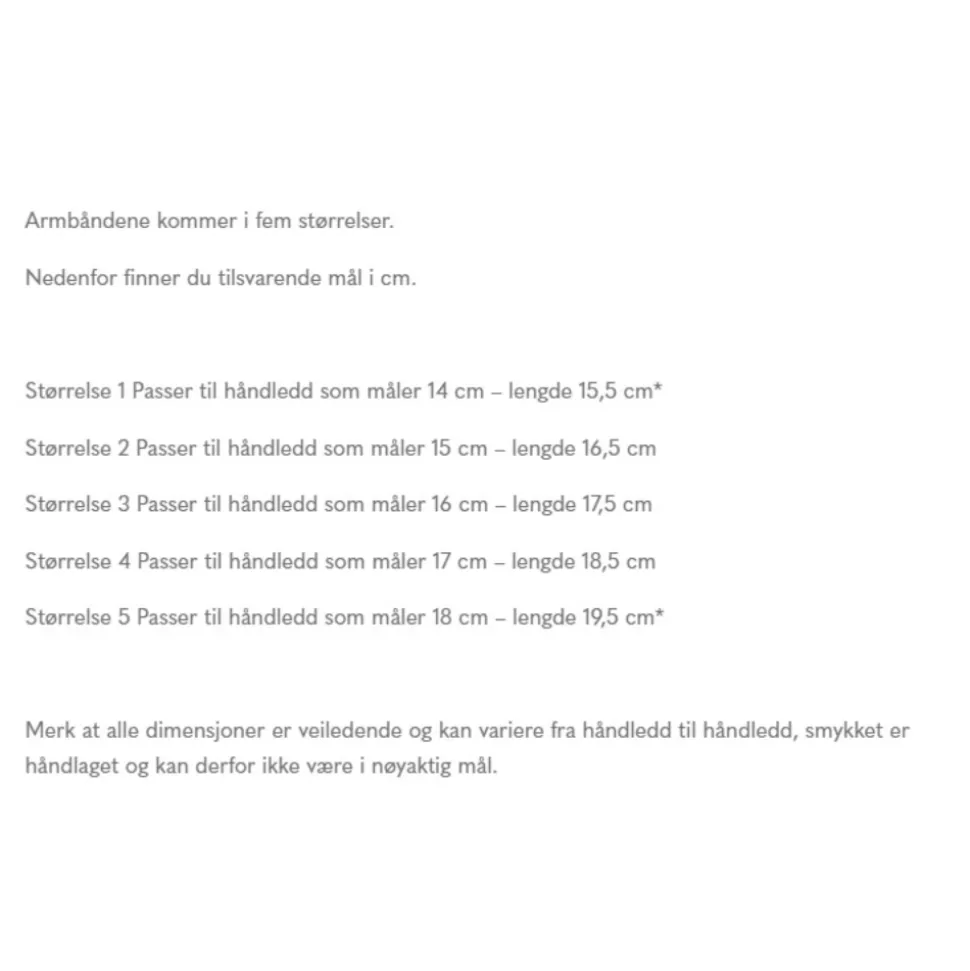 Armbåndene kommer i fem størrelser.

Nedenfor finner du tilsvarende mål i cm.

Størrelse 1 Passer til håndledd som måler 14 cm – lengde 15,5 cm*

Størrelse 2 Passer til håndledd som måler 15 cm – lengde 16,5 cm

Størrelse 3 Passer til håndledd som måler 16 cm – lengde 17,5 cm

Størrelse 4 Passer til håndledd som måler 17 cm – lengde 18,5 cm

Størrelse 5 Passer til håndledd som måler 18 cm – lengde 19,5 cm*

Merk at alle dimensjoner er veiledende og kan variere fra håndledd til håndledd, smykket er håndlaget og kan derfor ikke være i nøyaktig mål.